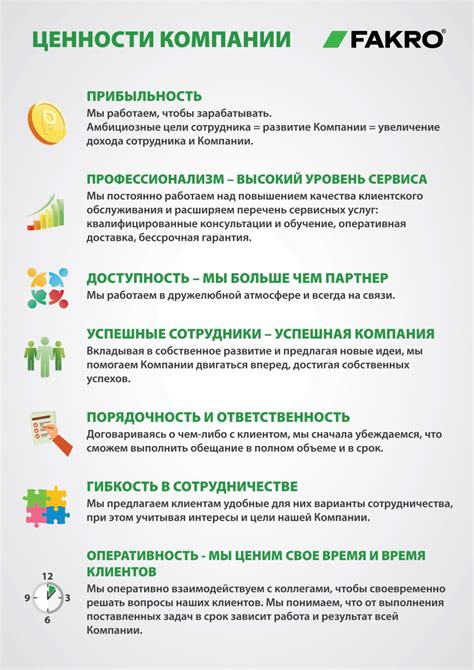 ЦЕННОСТИ КОМПАНИИ

FAKRO®

ПРИБЫЛЬНОСТЬ
Мы работаем, чтобы зарабатывать.
Амбициозные цели сотрудника = развитие Компании = увеличение дохода сотрудника и Компании.

ПРОФЕССИОНАЛИЗМ – ВЫСОКИЙ УРОВЕНЬ СЕРВИСА
Мы постоянно работаем над повышением качества клиентского обслуживания и расширяем перечень сервисных услуг: квалифицированные консультации и обучение, оперативная доставка, бессрочная гарантия.

ДОСТУПНОСТЬ – МЫ БОЛЬШЕ ЧЕМ ПАРТНЕР
Мы работаем в дружелюбной атмосфере и всегда на связи.

УСПЕШНЫЕ СОТРУДНИКИ – УСПЕШНАЯ КОМПАНИЯ
Вкладывая в собственное развитие и предлагая новые идеи, мы помогаем Компании двигаться вперед, достигая собственных успехов.

ПОРЯДОЧНОСТЬ И ОТВЕТСТВЕННОСТЬ
Договариваясь о чем-либо с клиентом, мы сначала убеждаемся, что сможем выполнить обещание в полном объеме и в срок.

ГИБКОСТЬ В СОТРУДНИЧЕСТВЕ
Мы предлагаем клиентам удобные для них варианты сотрудничества, при этом учитывая интересы и цели нашей Компании.

ОПЕРАТИВНОСТЬ - МЫ ЦЕНИМ СВОЕ ВРЕМЯ И ВРЕМЯ КЛИЕНТОВ
12
9
3
6
Мы оперативно взаимодействуем с коллегами, чтобы своевременно решать вопросы наших клиентов. Мы понимаем, что от выполнения поставленных задач в срок зависит работа и результат всей Компании.